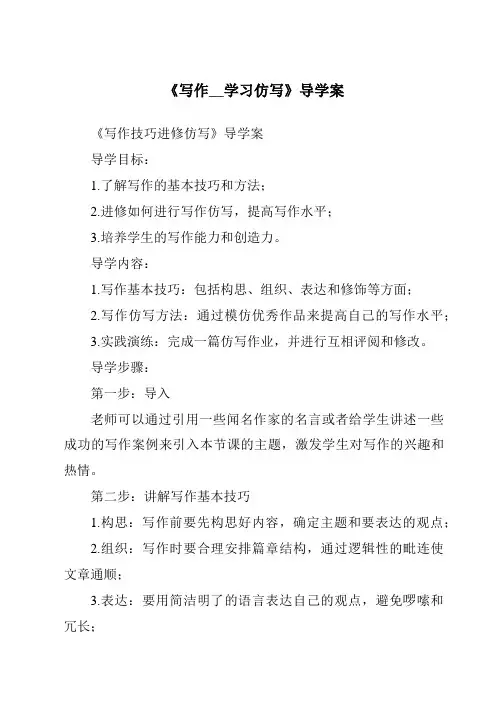 《写作__学习仿写》导学案

《写作技巧进修仿写》导学案

导学目标：

1.了解写作的基本技巧和方法；

2.进修如何进行写作仿写，提高写作水平；

3.培养学生的写作能力和创造力。

导学内容：

1.写作基本技巧：包括构思、组织、表达和修饰等方面；

2.写作仿写方法：通过模仿优秀作品来提高自己的写作水平；

3.实践演练：完成一篇仿写作业，并进行互相评阅和修改。

导学步骤：

第一步：导入

老师可以通过引用一些闻名作家的名言或者给学生讲述一些成功的写作案例来引入本节课的主题，激发学生对写作的兴趣和热情。

第二步：讲解写作基本技巧

1.构思：写作前要先构思好内容，确定主题和要表达的观点；

2.组织：写作时要合理安排篇章结构，通过逻辑性的毗连使文章通顺；

3.表达：要用简洁明了的语言表达自己的观点，避免啰嗦和冗长；